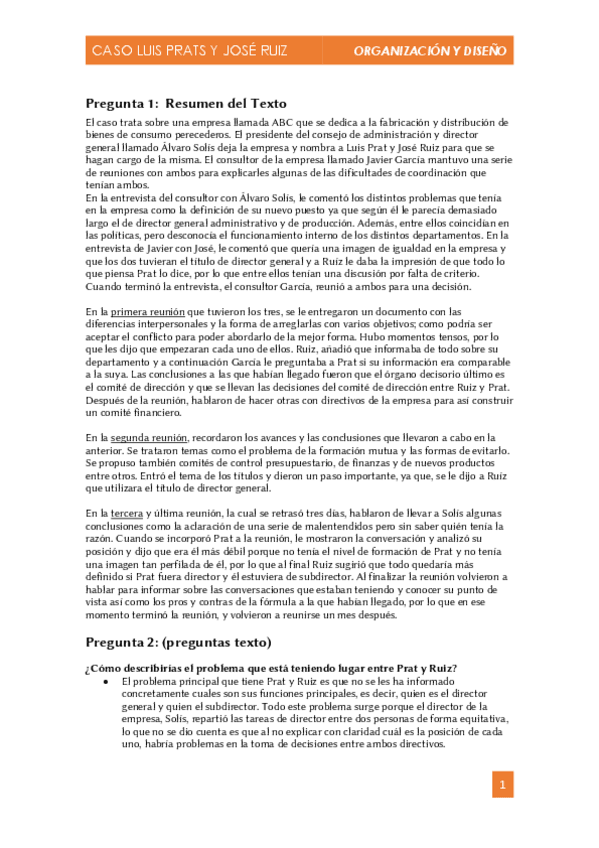 CASO LUIS PRATS Y JOSÉ RUIZ

ORGANIZACIÓN Y DISEÑO

Pregunta 1: Resumen del Texto

El caso trata sobre una empresa llamada ABC que se dedica a la fabricación y distribución de bienes de consumo perecederos. El presidente del consejo de administración y director general llamado Álvaro Solís deja la empresa y nombra a Luis Prat y José Ruiz para que se hagan cargo de la misma. El consultor de la empresa llamado Javier García mantuvo una serie de reuniones con ambos para explicarles algunas de las dificultades de coordinación que tenían ambos.
En la entrevista del consultor con Álvaro Solís, le comentó los distintos problemas que tenía en la empresa como la definición de su nuevo puesto ya que según él le parecía demasiado largo el de director general administrativo y de producción. Además, entre ellos coincidían en las políticas, pero desconocía el funcionamiento interno de los distintos departamentos. En la entrevista de Javier con José, le comentó que quería una imagen de igualdad en la empresa y que los dos tuvieran el título de director general y a Ruiz le daba la impresión de que todo lo que piensa Prat lo dice, por lo que entre ellos tenían una discusión por falta de criterio. Cuando terminó la entrevista, el consultor García, reunió a ambos para una decisión.

En la primera reunión que tuvieron los tres, se le entregaron un documento con las diferencias interpersonales y la forma de arreglarlas con varios objetivos; como podría ser aceptar el conflicto para poder abordarlo de la mejor forma. Hubo momentos tensos, por lo que les dijo que empezaran cada uno de ellos. Ruiz, añadió que informaba de todo sobre su departamento y a continuación García le preguntaba a Prat si su información era comparable a la suya. Las conclusiones a las que habían llegado fueron que el órgano decisorio último es el comité de dirección y que se llevan las decisiones del comité de dirección entre Ruiz y Prat. Después de la reunión, hablaron de hacer otras con directivos de la empresa para así construir un comité financiero.

En la segunda reunión, recordaron los avances y las conclusiones que llevaron a cabo en la anterior. Se trataron temas como el problema de la formación mutua y las formas de evitarlo. Se propuso también comités de control presupuestario, de finanzas y de nuevos productos entre otros. Entró el tema de los títulos y dieron un paso importante, ya que, se le dijo a Ruiz que utilizara el título de director general.

En la tercera y última reunión, la cual se retrasó tres días, hablaron de llevar a Solís algunas conclusiones como la aclaración de una serie de malentendidos pero sin saber quién tenía la razón. Cuando se incorporó Prat a la reunión, le mostraron la conversación y analizó su posición y dijo que era él más débil porque no tenía el nivel de formación de Prat y no tenía una imagen tan perfilada de él, por lo que al final Ruiz sugirió que todo quedaría más definido si Prat fuera director y él estuviera de subdirector. Al finalizar la reunión volvieron a hablar para informar sobre las conversaciones que estaban teniendo y conocer su punto de vista así como los pros y contras de la fórmula a la que habían llegado, por lo que en ese momento terminó la reunión, y volvieron a reunirse un mes después.

Pregunta 2: (preguntas texto)

¿Cómo describirías el problema que está teniendo lugar entre Prat y Ruiz?
• El problema principal que tiene Prat y Ruiz es que no se les ha informado concretamente cuales son sus funciones principales, es decir, quien es el director general y quien el subdirector. Todo este problema surge porque el director de la empresa, Solís, repartió las tareas de director entre dos personas de forma equitativa, lo que no se dio cuenta es que al no explicar con claridad cuál es la posición de cada uno, habría problemas en la toma de decisiones entre ambos directivos.

1